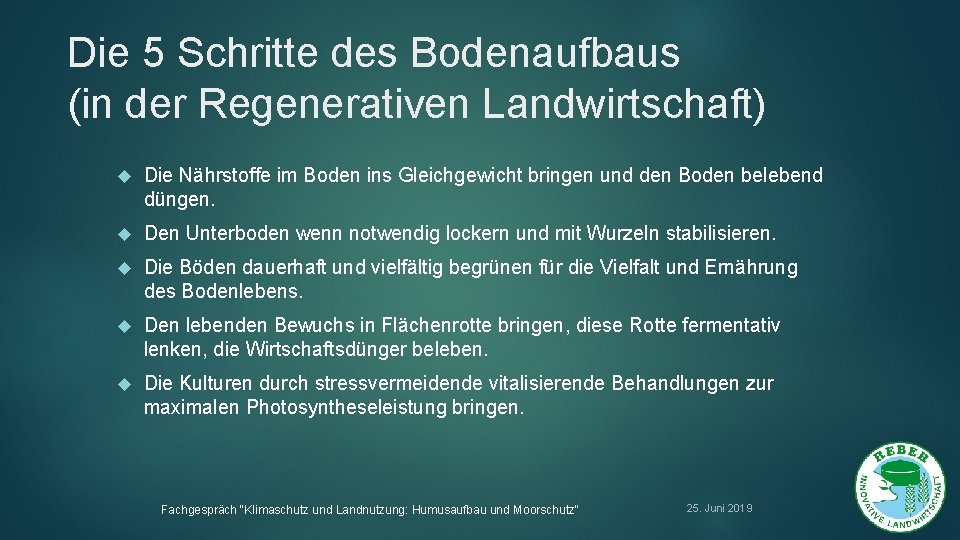 Die 5 Schritte des Bodenaufbaus (in der Regenerativen Landwirtschaft)

Die Nährstoffe im Boden ins Gleichgewicht bringen und den Boden belebend düngen.

Den Unterboden wenn notwendig lockern und mit Wurzeln stabilisieren.

Die Böden dauerhaft und vielfältig begrünen für die Vielfalt und Ernährung des Bodenlebens.

Den lebenden Bewuchs in Flächenrotte bringen, diese Rotte fermentativ lenken, die Wirtschaftsdünger beleben.

Die Kulturen durch stressvermeidende vitalisierende Behandlungen zur maximalen Photosyntheseleistung bringen.

Fachgespräch "Klimaschutz und Landnutzung: Humusaufbau und Moorschutz"

25. Juni 2019

REBER
INNOVATIVE LANDWIRTSCHAFT